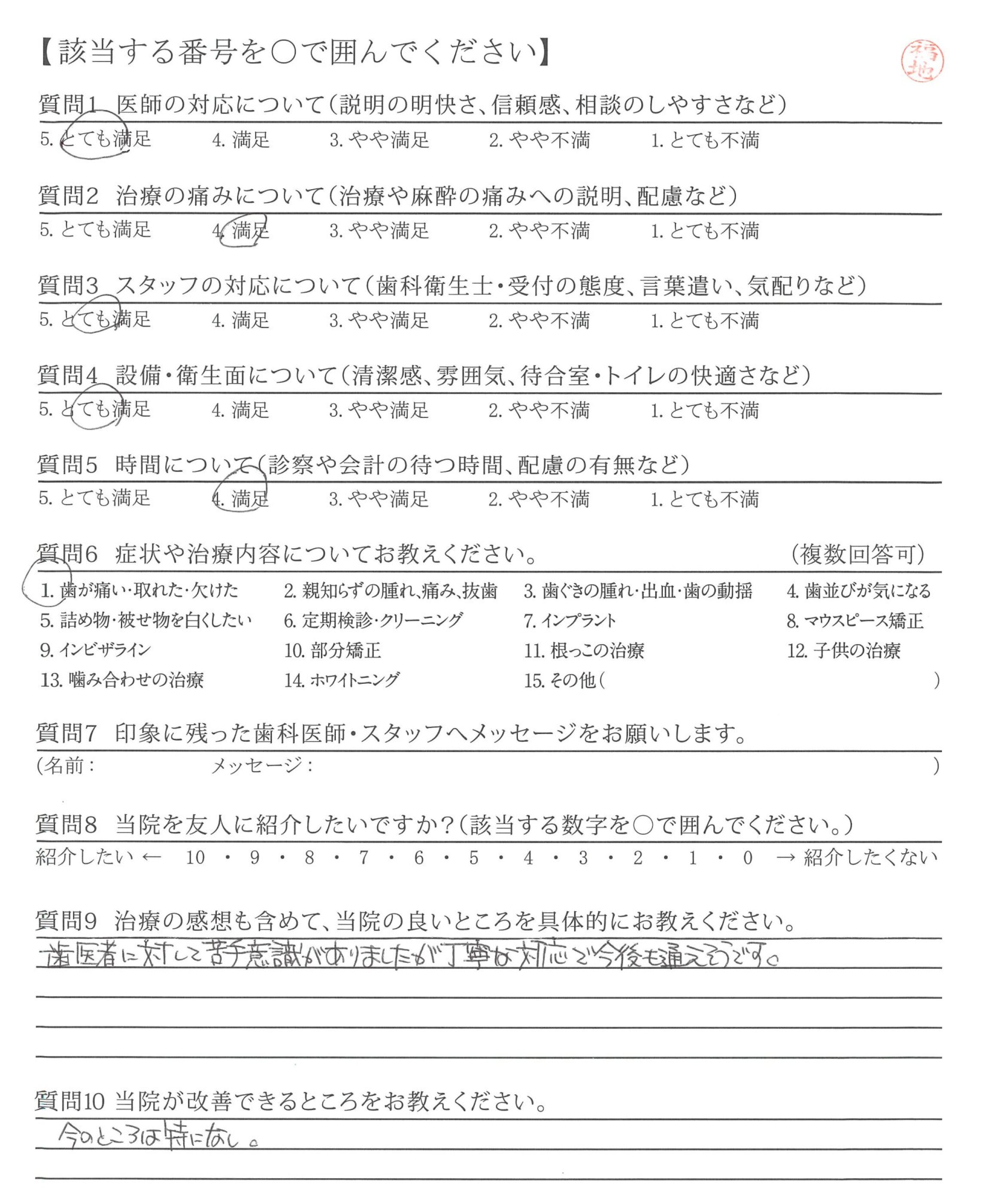 【該当する番号を○で囲んでください】

福地

質問1　医師の対応について（説明の明快さ、信頼感、相談のしやすさなど）
5. とても満足　4. 満足　3. やや満足　2. やや不満　1. とても不満

質問2　治療の痛みについて（治療や麻酔の痛みへの説明、配慮など）
5. とても満足　4. 満足　3. やや満足　2. やや不満　1. とても不満

質問3　スタッフの対応について（歯科衛生士・受付の態度、言葉遣い、気配りなど）
5. とても満足　4. 満足　3. やや満足　2. やや不満　1. とても不満

質問4　設備・衛生面について（清潔感、雰囲気、待合室・トイレの快適さなど）
5. とても満足　4. 満足　3. やや満足　2. やや不満　1. とても不満

質問5　時間について（診察や会計の待つ時間、配慮の有無など）
5. とても満足　4. 満足　3. やや満足　2. やや不満　1. とても不満

質問6　症状や治療内容についてお教えください。　（複数回答可）
1. 歯が痛い・取れた・欠けた　2. 親知らずの腫れ、痛み、抜歯　3. 歯ぐきの腫れ・出血・歯の動揺　4. 歯並びが気になる
5. 詰め物・被せ物を白くしたい　6. 定期検診・クリーニング　7. インプラント　8. マウスピース矯正
9. インビザライン　10. 部分矯正　11. 根っこの治療　12. 子供の治療
13. 噛み合わせの治療　14. ホワイトニング　15. その他（　）

質問7　印象に残った歯科医師・スタッフへメッセージをお願いします。
（名前：　メッセージ：　）

質問8　当院を友人に紹介したいですか？（該当する数字を○で囲んでください。）
紹介したい ← 10 ・ 9 ・ 8 ・ 7 ・ 6 ・ 5 ・ 4 ・ 3 ・ 2 ・ 1 ・ 0 → 紹介したくない

質問9　治療の感想も含めて、当院の良いところを具体的にお教えください。
歯医者に対して苦手意識がありましたが丁寧な対応で今後も通えそうです。

質問10 当院が改善できるところをお教えください。
今のところは特になし。